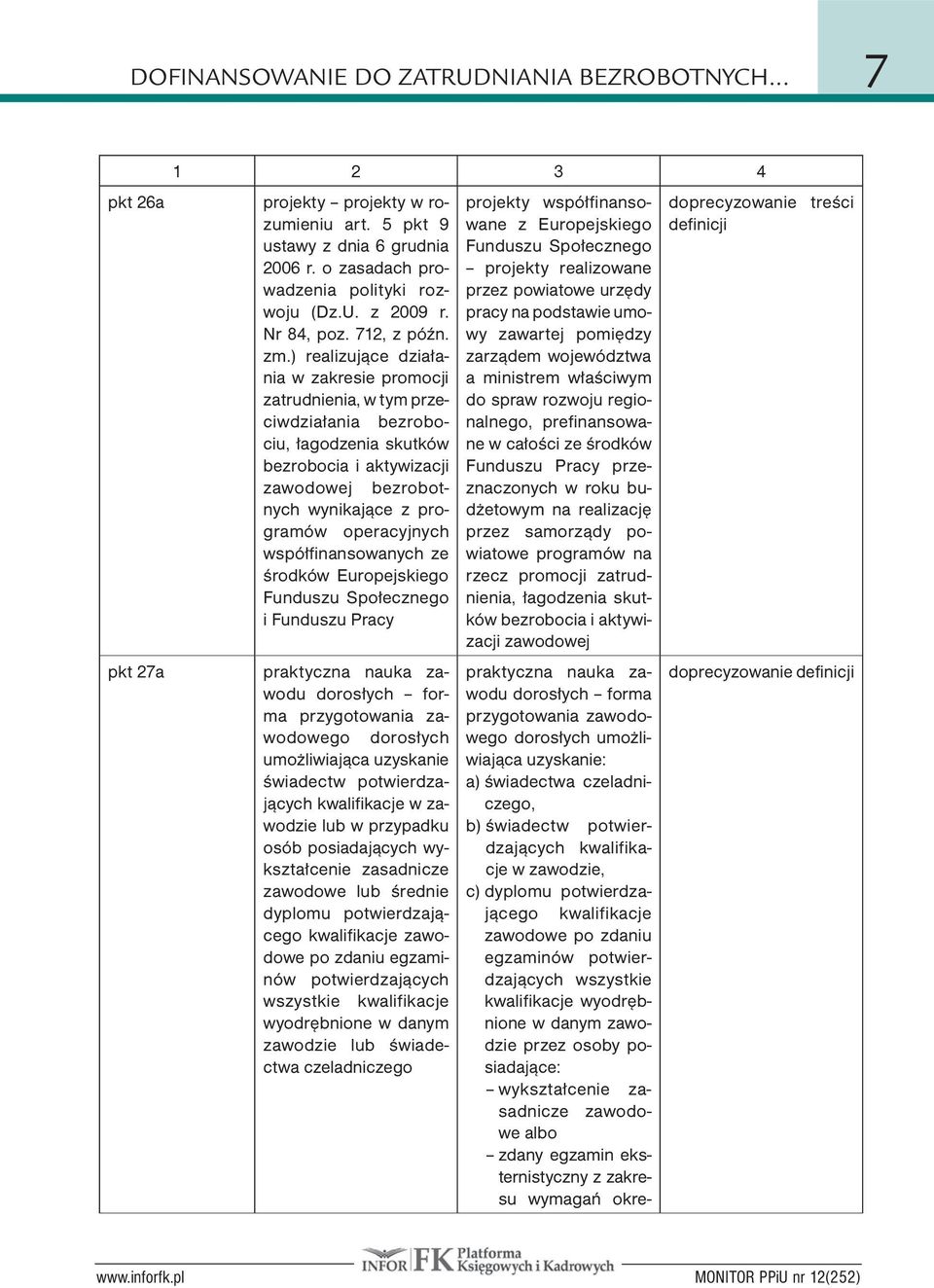 DOFINANSOWANIE DO ZATRUDNIANIA BEZROBOTNYCH...

7

| 1 | 2 | 3 | 4 |
|---|---|---|---|
| pkt 26a | projekty – projekty w rozumieniu art. 5 pkt 9 ustawy z dnia 6 grudnia 2006 r. o zasadach prowadzenia polityki rozwoju (Dz.U. z 2009 r. Nr 84, poz. 712, z późn. zm.) realizujące działania w zakresie promocji zatrudnienia, w tym przeciwdziałania bezrobociu, łagodzenia skutków bezrobocia i aktywizacji zawodowej bezrobotnych wynikające z programów operacyjnych współfinansowanych ze środków Europejskiego Funduszu Społecznego i Funduszu Pracy | projekty współfinansowane z Europejskiego Funduszu Społecznego – projekty realizowane przez powiatowe urzędy pracy na podstawie umowy zawartej pomiędzy zarządem województwa a ministrem właściwym do spraw rozwoju regionalnego, prefinansowane w całości ze środków Funduszu Pracy przeznaczonych w roku budżetowym na realizację przez samorządy powiatowe programów na rzecz promocji zatrudnienia, łagodzenia skutków bezrobocia i aktywizacji zawodowej | doprecyzowanie treści definicji |
| pkt 27a | praktyczna nauka zawodu dorosłych – forma przygotowania zawodowego dorosłych umożliwiająca uzyskanie świadectw potwierdzających kwalifikacje w zawodzie lub w przypadku osób posiadających wykształcenie zasadnicze zawodowe lub średnie dyplomu potwierdzającego kwalifikacje zawodowe po zdaniu egzaminów potwierdzających wszystkie kwalifikacje wyodrębnione w danym zawodzie lub świadectwa czeladniczego | praktyczna nauka zawodu dorosłych – forma przygotowania zawodowego dorosłych umożliwiająca uzyskanie: a) świadectwa czeladniczego, b) świadectw potwierdzających kwalifikacje w zawodzie, c) dyplomu potwierdzającego kwalifikacje zawodowe po zdaniu egzaminów potwierdzających wszystkie kwalifikacje wyodrębnione w danym zawodzie przez osoby posiadające: – wykształcenie zasadnicze zawodowe albo – zdany egzamin eksternistyczny z zakresu wymagań okre- | doprecyzowanie definicji |

www.inforfk.pl

INFOR FK Platforma Księgowych i Kadrowych

MONITOR PPiU nr 12(252)